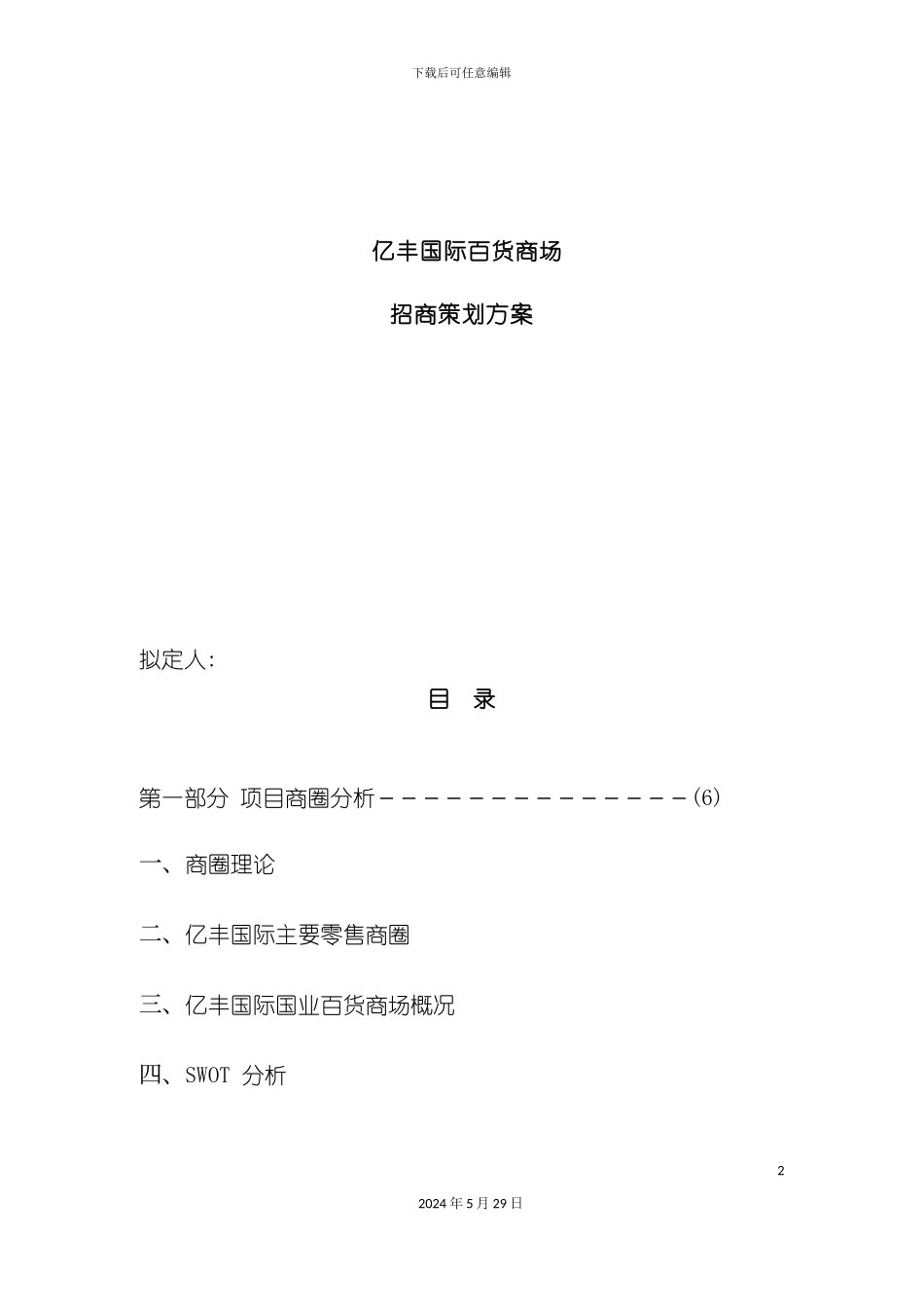 下载后可任意编辑

亿丰国际百货商场

招商策划方案

拟定人:

目 录

第一部分 项目商圈分析－－－－－－－－－－－－－－－(6)

一、商圈理论

二、亿丰国际主要零售商圈

三、亿丰国际国业百货商场概况

四、SWOT 分析

2

2024年5月29日